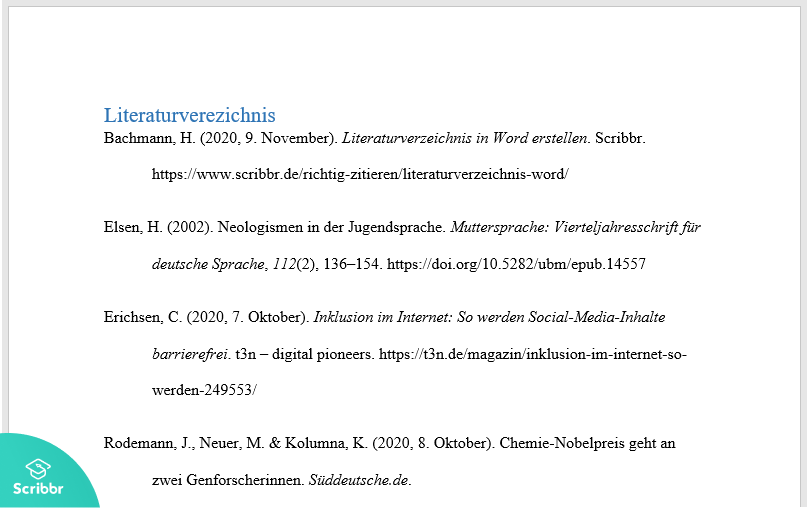 Literaturverezichnis

Bachmann, H. (2020, 9. November). Literaturverzeichnis in Word erstellen. Scribbr. https://www.scribbr.de/richtig-zitieren/literaturverzeichnis-word/

Elsen, H. (2002). Neologismen in der Jugendsprache. Muttersprache: Vierteljahresschrift für deutsche Sprache, 112(2), 136–154. https://doi.org/10.5282/ubm/epub.14557

Erichsen, C. (2020, 7. Oktober). Inklusion im Internet: So werden Social-Media-Inhalte barrierefrei. t3n – digital pioneers. https://t3n.de/magazin/inklusion-im-internet-so-werden-249553/

Rodemann, J., Neuer, M. & Kolumna, K. (2020, 8. Oktober). Chemie-Nobelpreis geht an zwei Genforscherinnen. Süddeutsche.de.

Scribbr